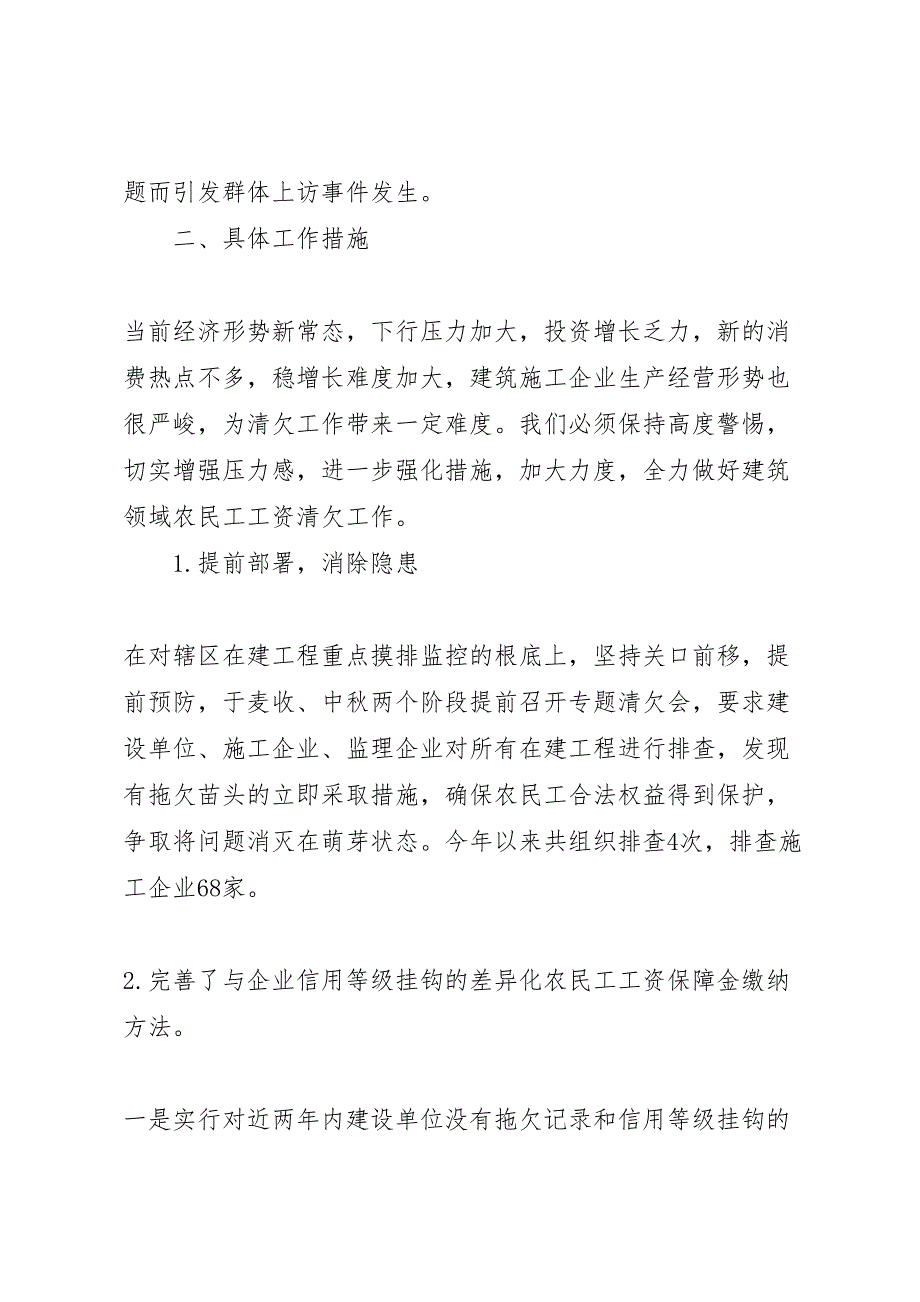 题而引发群体上访事件发生。

二、具体工作措施

当前经济形势新常态，下行压力加大，投资增长乏力，新的消费热点不多，稳增长难度加大，建筑施工企业生产经营形势也很严峻，为清欠工作带来一定难度。我们必须保持高度警惕，切实增强压力感，进一步强化措施，加大力度，全力做好建筑领域农民工工资清欠工作。

1.提前部署，消除隐患

在对辖区在建工程重点摸排监控的根底上，坚持关口前移，提前预防，于麦收、中秋两个阶段提前召开专题清欠会，要求建设单位、施工企业、监理企业对所有在建工程进行排查，发现有拖欠苗头的立即采取措施，确保农民工合法权益得到保护，争取将问题消灭在萌芽状态。今年以来共组织排查4次，排查施工企业68家。

2.完善了与企业信用等级挂钩的差异化农民工工资保障金缴纳方法。

一是实行对近两年内建设单位没有拖欠记录和信用等级挂钩的